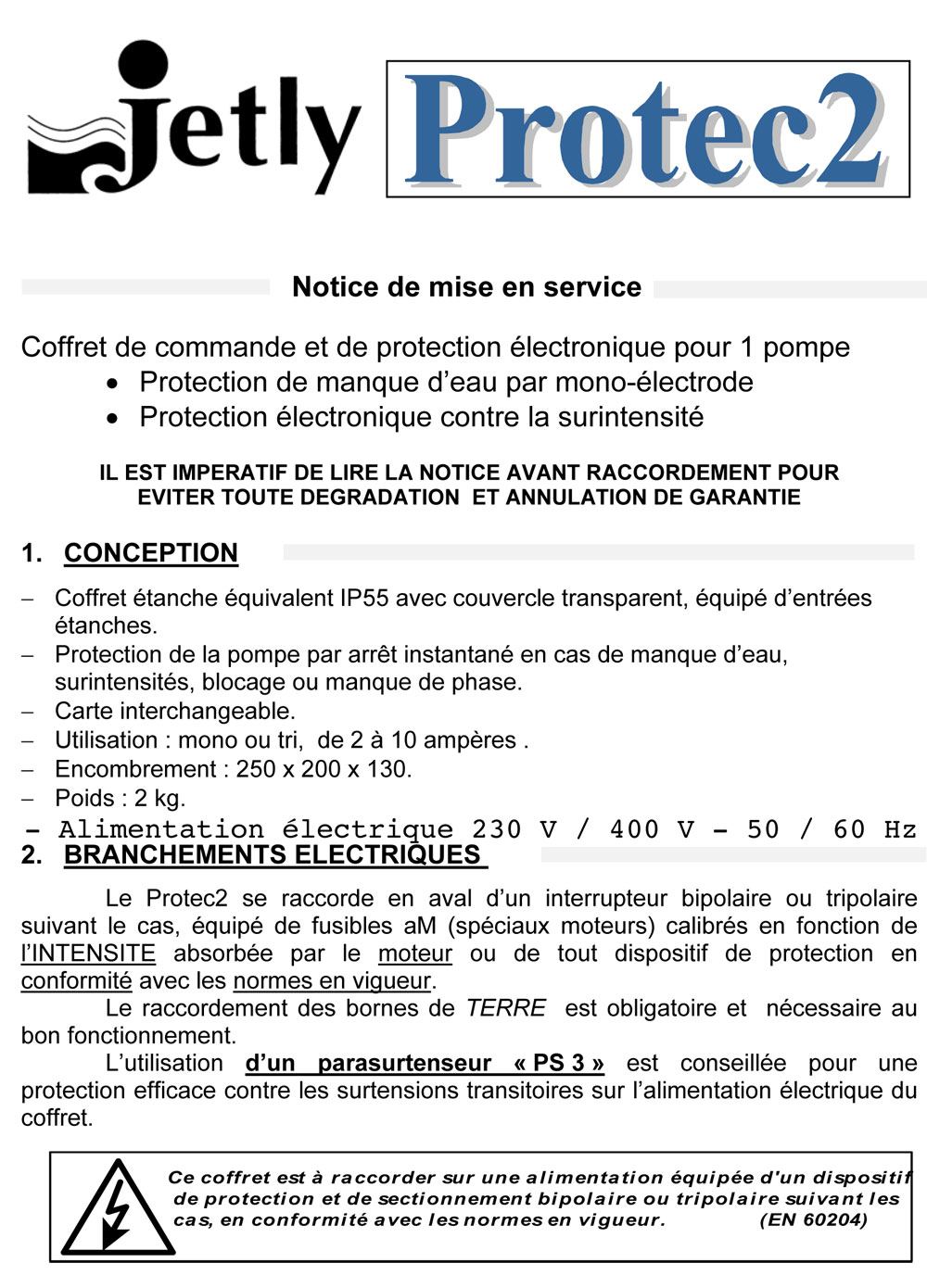 Jetly Protec2

Notice de mise en service

Coffret de commande et de protection électronique pour 1 pompe
• Protection de manque d'eau par mono-électrode
• Protection électronique contre la surintensité

IL EST IMPERATIF DE LIRE LA NOTICE AVANT RACCORDEMENT POUR EVITER TOUTE DEGRADATION ET ANNULATION DE GARANTIE

1. CONCEPTION

– Coffret étanche équivalent IP55 avec couvercle transparent, équipé d'entrées étanches.
– Protection de la pompe par arrêt instantané en cas de manque d'eau, surintensités, blocage ou manque de phase.
– Carte interchangeable.
– Utilisation : mono ou tri, de 2 à 10 ampères .
– Encombrement : 250 x 200 x 130.
– Poids : 2 kg.
- Alimentation électrique 230 V / 400 V - 50 / 60 Hz

2. BRANCHEMENTS ELECTRIQUES

Le Protec2 se raccorde en aval d'un interrupteur bipolaire ou tripolaire suivant le cas, équipé de fusibles aM (spéciaux moteurs) calibrés en fonction de l'INTENSITE absorbée par le moteur ou de tout dispositif de protection en conformité avec les normes en vigueur.

Le raccordement des bornes de TERRE est obligatoire et nécessaire au bon fonctionnement.

L'utilisation d'un parasurtenseur « PS 3 » est conseillée pour une protection efficace contre les surtensions transitoires sur l'alimentation électrique du coffret.

Ce coffret est à raccorder sur une alimentation équipée d'un dispositif de protection et de sectionnement bipolaire ou tripolaire suivant les cas, en conformité avec les normes en vigueur. (EN 60204)